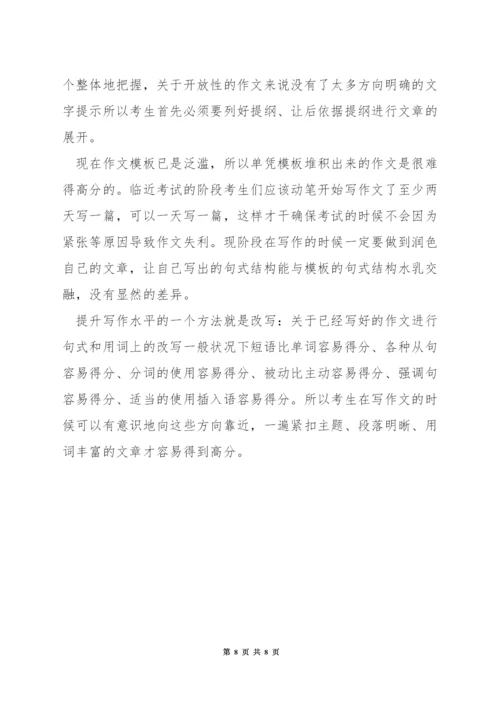 个整体地把握，关于开放性的作文来说没有了太多方向明确的文字提示所以考生首先必须要列好提纲、让后依据提纲进行文章的展开。

现在作文模板已是泛滥，所以单凭模板堆积出来的作文是很难得高分的。临近考试的阶段考生们应该动笔开始写作文了至少两天写一篇，可以一天写一篇，这样才干确保考试的时候不会因为紧张等原因导致作文失利。现阶段在写作的时候一定要做到润色自己的文章，让自己写出的句式结构能与模板的句式结构水乳交融，没有显然的差异。

提升写作水平的一个方法就是改写：关于已经写好的作文进行句式和用词上的改写一般状况下短语比单词容易得分、各种从句容易得分、分词的使用容易得分、被动比主动容易得分、强调句容易得分、适当的使用插入语容易得分。所以考生在写作文的时候可以有意识地向这些方向靠近，一遍紧扣主题、段落明晰、用词丰富的文章才容易得到高分。

第 8 页 共 8 页